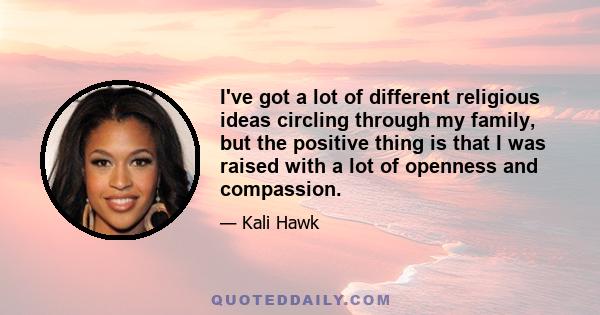 I've got a lot of different religious ideas circling through my family, but the positive thing is that I was raised with a lot of openness and compassion.

— Kali Hawk

QUOTEDDAILY.COM